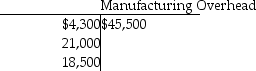 Manufacturing Overhead

| | |
|---|---|
| \$4,300 | \$45,500 |
| 21,000 | |
| 18,500 | |